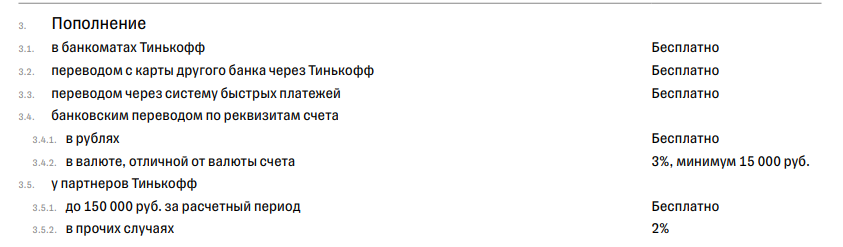 3. Пополнение
3.1. в банкоматах Тинькофф Бесплатно
3.2. переводом с карты другого банка через Тинькофф Бесплатно
3.3. переводом через систему быстрых платежей Бесплатно
3.4. банковским переводом по реквизитам счета
3.4.1. в рублях Бесплатно
3.4.2. в валюте, отличной от валюты счета 3%, минимум 15 000 руб.
3.5. у партнеров Тинькофф
3.5.1. до 150 000 руб. за расчетный период Бесплатно
3.5.2. в прочих случаях 2%